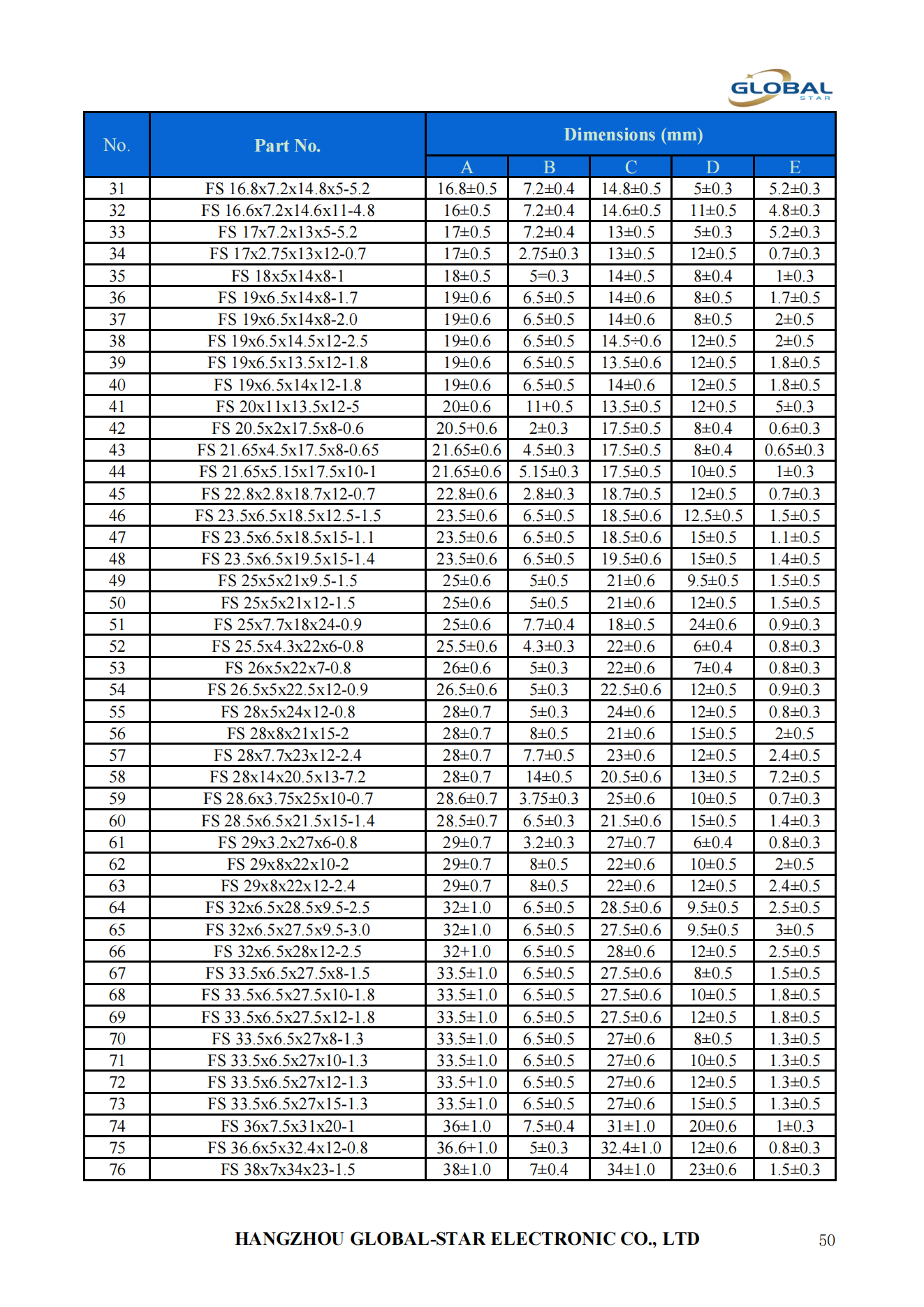 GLOBAL STAR

| No. | Part No. | Dimensions (mm) | | | | |
|---|---|---|---|---|---|---|
| | | A | B | C | D | E |
| 31 | FS 16.8x7.2x14.8x5-5.2 | 16.8±0.5 | 7.2±0.4 | 14.8±0.5 | 5±0.3 | 5.2±0.3 |
| 32 | FS 16.6x7.2x14.6x11-4.8 | 16±0.5 | 7.2±0.4 | 14.6±0.5 | 11±0.5 | 4.8±0.3 |
| 33 | FS 17x7.2x13x5-5.2 | 17±0.5 | 7.2±0.4 | 13±0.5 | 5±0.3 | 5.2±0.3 |
| 34 | FS 17x2.75x13x12-0.7 | 17±0.5 | 2.75±0.3 | 13±0.5 | 12±0.5 | 0.7±0.3 |
| 35 | FS 18x5x14x8-1 | 18±0.5 | 5=0.3 | 14±0.5 | 8±0.4 | 1±0.3 |
| 36 | FS 19x6.5x14x8-1.7 | 19±0.6 | 6.5±0.5 | 14±0.6 | 8±0.5 | 1.7±0.5 |
| 37 | FS 19x6.5x14x8-2.0 | 19±0.6 | 6.5±0.5 | 14±0.6 | 8±0.5 | 2±0.5 |
| 38 | FS 19x6.5x14.5x12-2.5 | 19±0.6 | 6.5±0.5 | 14.5÷0.6 | 12±0.5 | 2±0.5 |
| 39 | FS 19x6.5x13.5x12-1.8 | 19±0.6 | 6.5±0.5 | 13.5±0.6 | 12±0.5 | 1.8±0.5 |
| 40 | FS 19x6.5x14x12-1.8 | 19±0.6 | 6.5±0.5 | 14±0.6 | 12±0.5 | 1.8±0.5 |
| 41 | FS 20x11x13.5x12-5 | 20±0.6 | 11+0.5 | 13.5±0.5 | 12+0.5 | 5±0.3 |
| 42 | FS 20.5x2x17.5x8-0.6 | 20.5+0.6 | 2±0.3 | 17.5±0.5 | 8±0.4 | 0.6±0.3 |
| 43 | FS 21.65x4.5x17.5x8-0.65 | 21.65±0.6 | 4.5±0.3 | 17.5±0.5 | 8±0.4 | 0.65±0.3 |
| 44 | FS 21.65x5.15x17.5x10-1 | 21.65±0.6 | 5.15±0.3 | 17.5±0.5 | 10±0.5 | 1±0.3 |
| 45 | FS 22.8x2.8x18.7x12-0.7 | 22.8±0.6 | 2.8±0.3 | 18.7±0.5 | 12±0.5 | 0.7±0.3 |
| 46 | FS 23.5x6.5x18.5x12.5-1.5 | 23.5±0.6 | 6.5±0.5 | 18.5±0.6 | 12.5±0.5 | 1.5±0.5 |
| 47 | FS 23.5x6.5x18.5x15-1.1 | 23.5±0.6 | 6.5±0.5 | 18.5±0.6 | 15±0.5 | 1.1±0.5 |
| 48 | FS 23.5x6.5x19.5x15-1.4 | 23.5±0.6 | 6.5±0.5 | 19.5±0.6 | 15±0.5 | 1.4±0.5 |
| 49 | FS 25x5x21x9.5-1.5 | 25±0.6 | 5±0.5 | 21±0.6 | 9.5±0.5 | 1.5±0.5 |
| 50 | FS 25x5x21x12-1.5 | 25±0.6 | 5±0.5 | 21±0.6 | 12±0.5 | 1.5±0.5 |
| 51 | FS 25x7.7x18x24-0.9 | 25±0.6 | 7.7±0.4 | 18±0.5 | 24±0.6 | 0.9±0.3 |
| 52 | FS 25.5x4.3x22x6-0.8 | 25.5±0.6 | 4.3±0.3 | 22±0.6 | 6±0.4 | 0.8±0.3 |
| 53 | FS 26x5x22x7-0.8 | 26±0.6 | 5±0.3 | 22±0.6 | 7±0.4 | 0.8±0.3 |
| 54 | FS 26.5x5x22.5x12-0.9 | 26.5±0.6 | 5±0.3 | 22.5±0.6 | 12±0.5 | 0.9±0.3 |
| 55 | FS 28x5x24x12-0.8 | 28±0.7 | 5±0.3 | 24±0.6 | 12±0.5 | 0.8±0.3 |
| 56 | FS 28x8x21x15-2 | 28±0.7 | 8±0.5 | 21±0.6 | 15±0.5 | 2±0.5 |
| 57 | FS 28x7.7x23x12-2.4 | 28±0.7 | 7.7±0.5 | 23±0.6 | 12±0.5 | 2.4±0.5 |
| 58 | FS 28x14x20.5x13-7.2 | 28±0.7 | 14±0.5 | 20.5±0.6 | 13±0.5 | 7.2±0.5 |
| 59 | FS 28.6x3.75x25x10-0.7 | 28.6±0.7 | 3.75±0.3 | 25±0.6 | 10±0.5 | 0.7±0.3 |
| 60 | FS 28.5x6.5x21.5x15-1.4 | 28.5±0.7 | 6.5±0.3 | 21.5±0.6 | 15±0.5 | 1.4±0.3 |
| 61 | FS 29x3.2x27x6-0.8 | 29±0.7 | 3.2±0.3 | 27±0.7 | 6±0.4 | 0.8±0.3 |
| 62 | FS 29x8x22x10-2 | 29±0.7 | 8±0.5 | 22±0.6 | 10±0.5 | 2±0.5 |
| 63 | FS 29x8x22x12-2.4 | 29±0.7 | 8±0.5 | 22±0.6 | 12±0.5 | 2.4±0.5 |
| 64 | FS 32x6.5x28.5x9.5-2.5 | 32±1.0 | 6.5±0.5 | 28.5±0.6 | 9.5±0.5 | 2.5±0.5 |
| 65 | FS 32x6.5x27.5x9.5-3.0 | 32±1.0 | 6.5±0.5 | 27.5±0.6 | 9.5±0.5 | 3±0.5 |
| 66 | FS 32x6.5x28x12-2.5 | 32+1.0 | 6.5±0.5 | 28±0.6 | 12±0.5 | 2.5±0.5 |
| 67 | FS 33.5x6.5x27.5x8-1.5 | 33.5±1.0 | 6.5±0.5 | 27.5±0.6 | 8±0.5 | 1.5±0.5 |
| 68 | FS 33.5x6.5x27.5x10-1.8 | 33.5±1.0 | 6.5±0.5 | 27.5±0.6 | 10±0.5 | 1.8±0.5 |
| 69 | FS 33.5x6.5x27.5x12-1.8 | 33.5±1.0 | 6.5±0.5 | 27.5±0.6 | 12±0.5 | 1.8±0.5 |
| 70 | FS 33.5x6.5x27x8-1.3 | 33.5±1.0 | 6.5±0.5 | 27±0.6 | 8±0.5 | 1.3±0.5 |
| 71 | FS 33.5x6.5x27x10-1.3 | 33.5±1.0 | 6.5±0.5 | 27±0.6 | 10±0.5 | 1.3±0.5 |
| 72 | FS 33.5x6.5x27x12-1.3 | 33.5+1.0 | 6.5±0.5 | 27±0.6 | 12±0.5 | 1.3±0.5 |
| 73 | FS 33.5x6.5x27x15-1.3 | 33.5±1.0 | 6.5±0.5 | 27±0.6 | 15±0.5 | 1.3±0.5 |
| 74 | FS 36x7.5x31x20-1 | 36±1.0 | 7.5±0.4 | 31±1.0 | 20±0.6 | 1±0.3 |
| 75 | FS 36.6x5x32.4x12-0.8 | 36.6+1.0 | 5±0.3 | 32.4±1.0 | 12±0.6 | 0.8±0.3 |
| 76 | FS 38x7x34x23-1.5 | 38±1.0 | 7±0.4 | 34±1.0 | 23±0.6 | 1.5±0.3 |

HANGZHOU GLOBAL-STAR ELECTRONIC CO., LTD 50